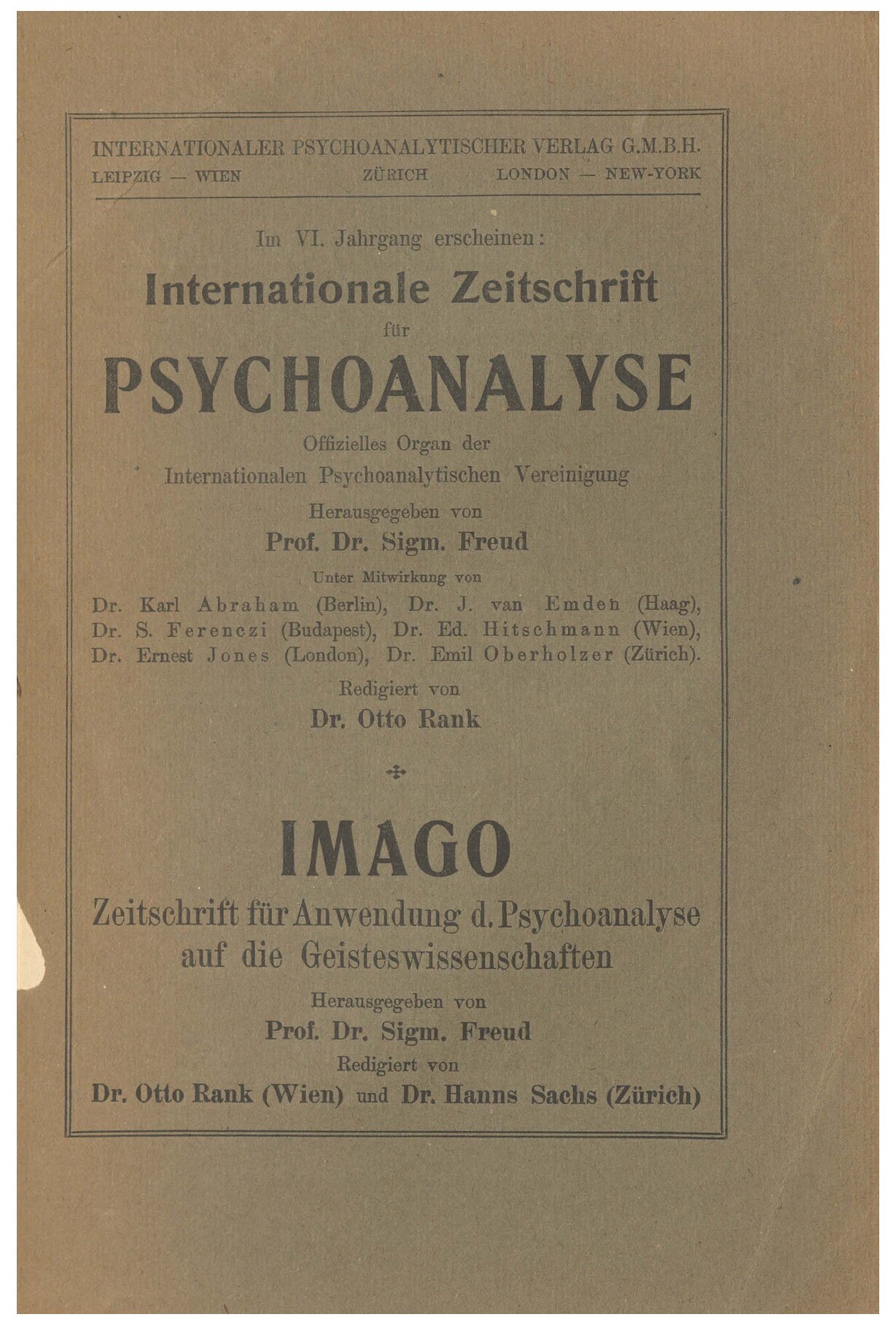 INTERNATIONALER PSYCHOANALYTISCHER VERLAG G.M.B.H.
LEIPZIG — WIEN ZÜRICH LONDON — NEW-YORK

Im VI. Jahrgang erscheinen:
Internationale Zeitschrift
für
PSYCHOANALYSE
Offizielles Organ der
Internationalen Psychoanalytischen Vereinigung
Herausgegeben von
Prof. Dr. Sigm. Freud
Unter Mitwirkung von
Dr. Karl Abraham (Berlin), Dr. J. van Emden (Haag), Dr. S. Ferenczi (Budapest), Dr. Ed. Hitschmann (Wien), Dr. Ernest Jones (London), Dr. Emil Oberholzer (Zürich).
Redigiert von
Dr. Otto Rank

IMAGO
Zeitschrift für Anwendung d. Psychoanalyse auf die Geisteswissenschaften
Herausgegeben von
Prof. Dr. Sigm. Freud
Redigiert von
Dr. Otto Rank (Wien) und Dr. Hanns Sachs (Zürich)